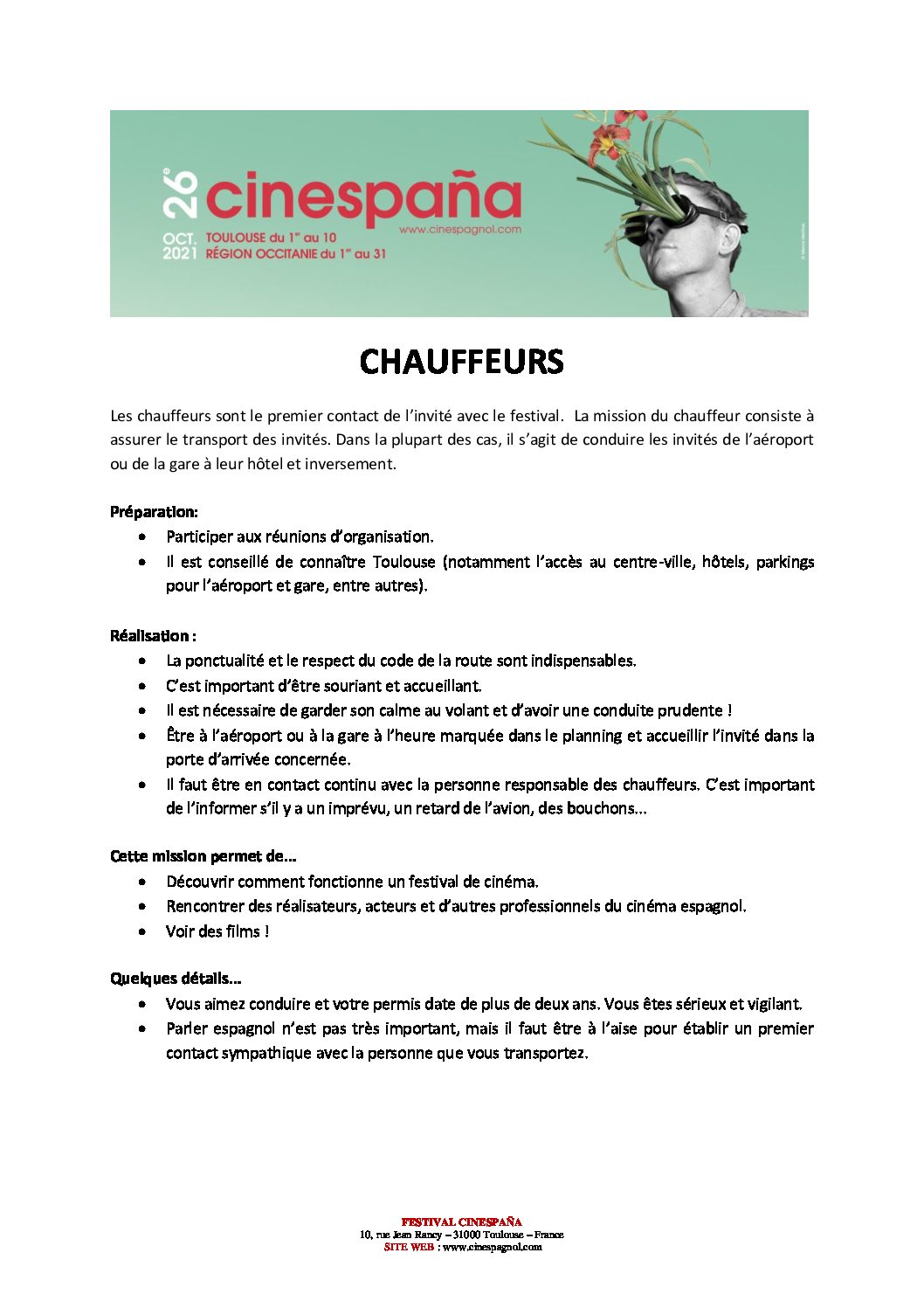 26e cinespaña
www.cinespagnol.com
OCT. 2021
TOULOUSE du 1er au 10
RÉGION OCCITANIE du 1er au 31

CHAUFFEURS

Les chauffeurs sont le premier contact de l'invité avec le festival. La mission du chauffeur consiste à assurer le transport des invités. Dans la plupart des cas, il s'agit de conduire les invités de l'aéroport ou de la gare à leur hôtel et inversement.

Préparation:
• Participer aux réunions d'organisation.
• Il est conseillé de connaître Toulouse (notamment l'accès au centre-ville, hôtels, parkings pour l'aéroport et gare, entre autres).

Réalisation :
• La ponctualité et le respect du code de la route sont indispensables.
• C'est important d'être souriant et accueillant.
• Il est nécessaire de garder son calme au volant et d'avoir une conduite prudente !
• Être à l'aéroport ou à la gare à l'heure marquée dans le planning et accueillir l'invité dans la porte d'arrivée concernée.
• Il faut être en contact continu avec la personne responsable des chauffeurs. C'est important de l'informer s'il y a un imprévu, un retard de l'avion, des bouchons...

Cette mission permet de...
• Découvrir comment fonctionne un festival de cinéma.
• Rencontrer des réalisateurs, acteurs et d'autres professionnels du cinéma espagnol.
• Voir des films !

Quelques détails...
• Vous aimez conduire et votre permis date de plus de deux ans. Vous êtes sérieux et vigilant.
• Parler espagnol n'est pas très important, mais il faut être à l'aise pour établir un premier contact sympathique avec la personne que vous transportez.

FESTIVAL CINESPAÑA
10, rue Jean Rancy – 31000 Toulouse – France
SITE WEB : www.cinespagnol.com